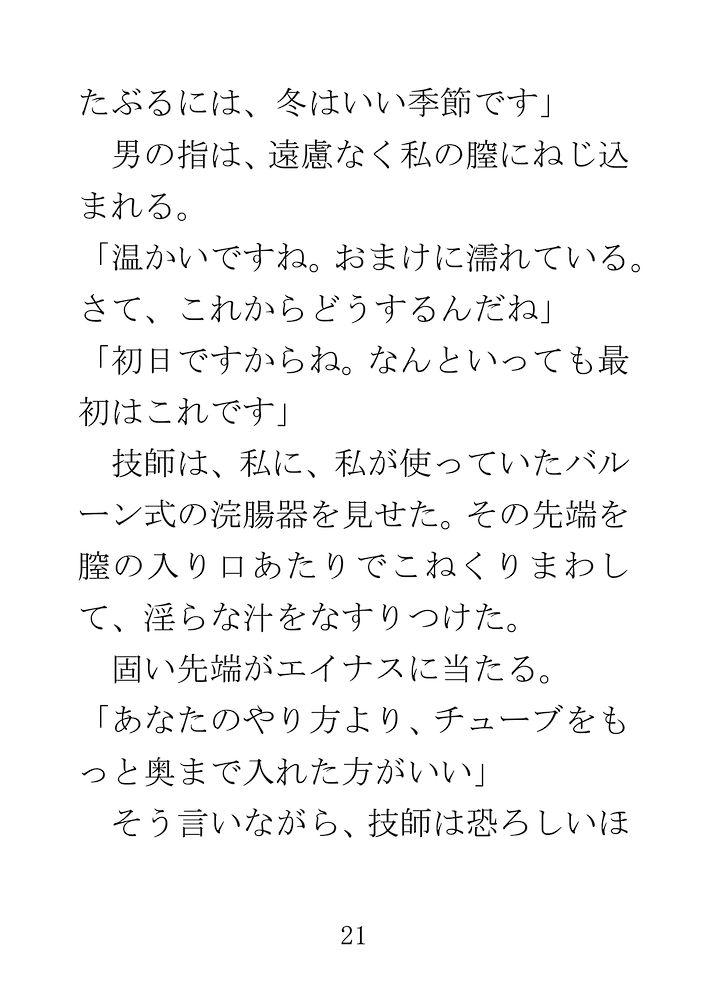 たぶるには、冬はいい季節です」

男の指は、遠慮なく私の膣にねじ込まれる。

「温かいですね。おまけに濡れている。さて、これからどうするんだね」

「初日ですからね。なんといっても最初はこれです」

技師は、私に、私が使っていたバルーン式の浣腸器を見せた。その先端を膣の入り口あたりでこねくりまわして、淫らな汁をなすりつけた。

固い先端がエイナスに当たる。

「あなたのやり方より、チューブをもっと奥まで入れた方がいい」

そう言いながら、技師は恐ろしいほ

21